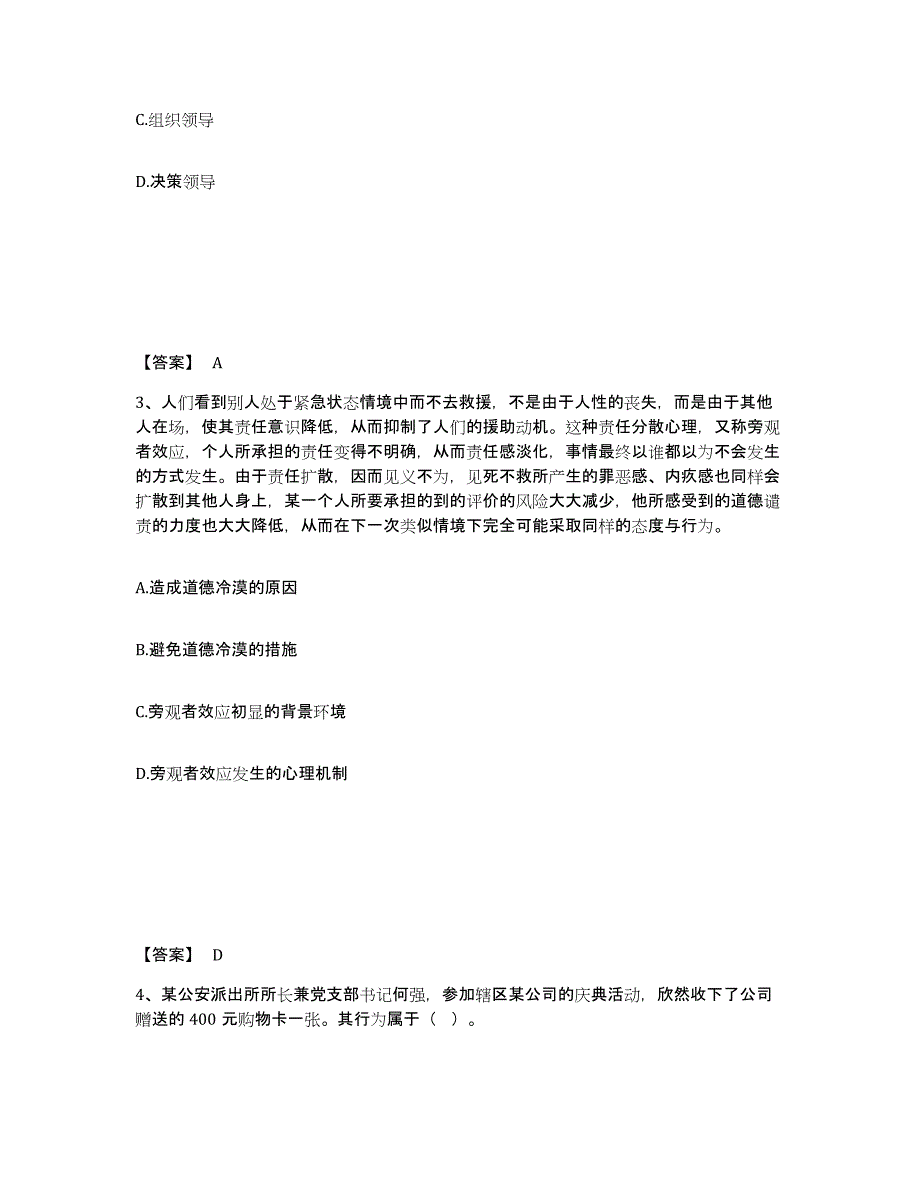 C.组织领导

D.决策领导

【答案】 A

3、人们看到别人处于紧急状态情境中而不去救援，不是由于人性的丧失，而是由于其他人在场，使其责任意识降低，从而抑制了人们的援助动机。这种责任分散心理，又称旁观者效应，个人所承担的责任变得不明确，从而责任感淡化，事情最终以谁都以为不会发生的方式发生。由于责任扩散，因而见义不为，见死不救所产生的罪恶感、内疚感也同样会扩散到其他人身上，某一个人所要承担的到的评价的风险大大减少，他所感受到的道德谴责的力度也大大降低，从而在下一次类似情境下完全可能采取同样的态度与行为。

A.造成道德冷漠的原因

B.避免道德冷漠的措施

C.旁观者效应初显的背景环境

D.旁观者效应发生的心理机制

【答案】 D

4、某公安派出所所长兼党支部书记何强，参加辖区某公司的庆典活动，欣然收下了公司赠送的 400 元购物卡一张。其行为属于（ ）。